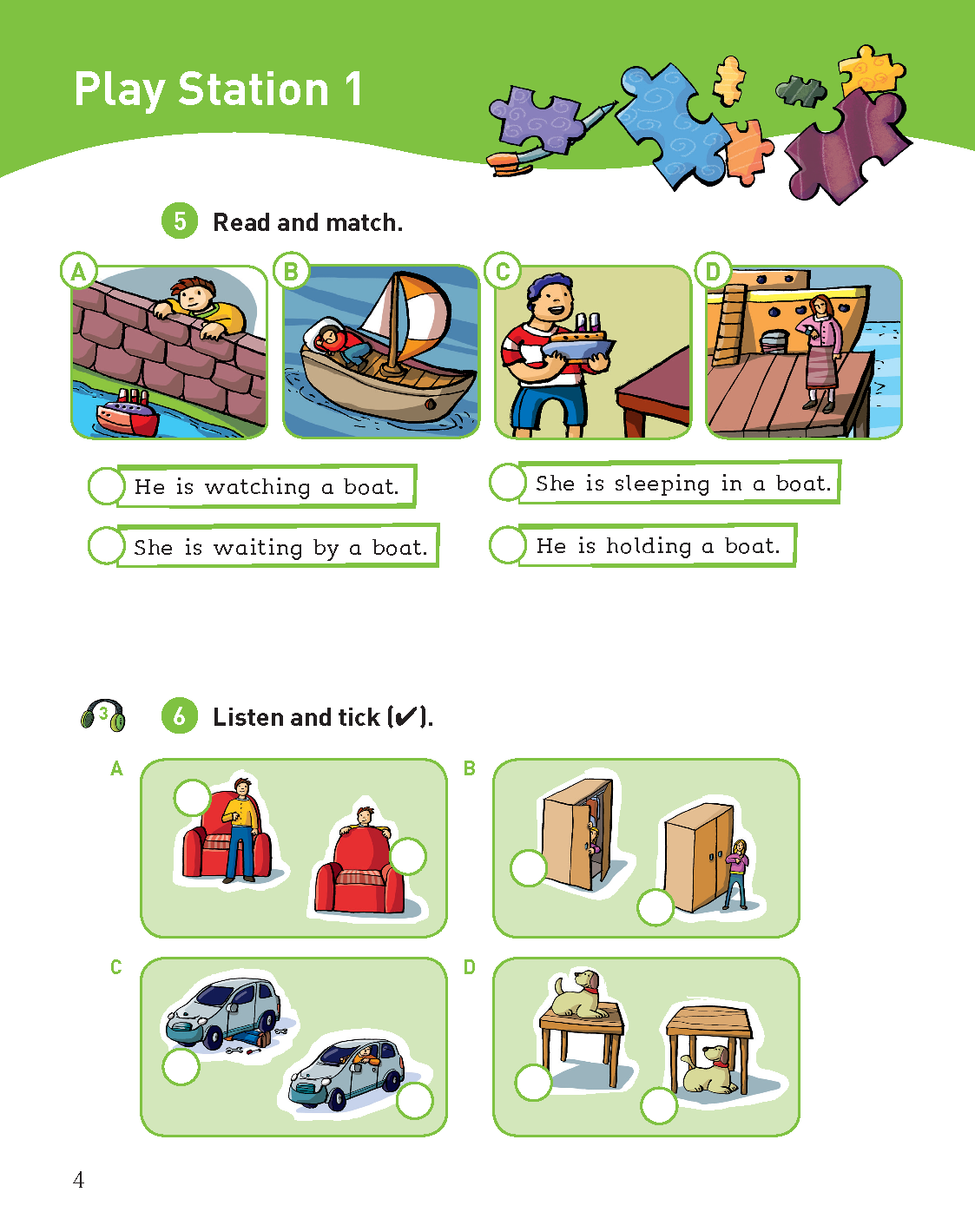 Play Station 1

5 Read and match.

A B C D

He is watching a boat.

She is waiting by a boat.

She is sleeping in a boat.

He is holding a boat.

3

6 Listen and tick (✔).

A

B

C

D

4